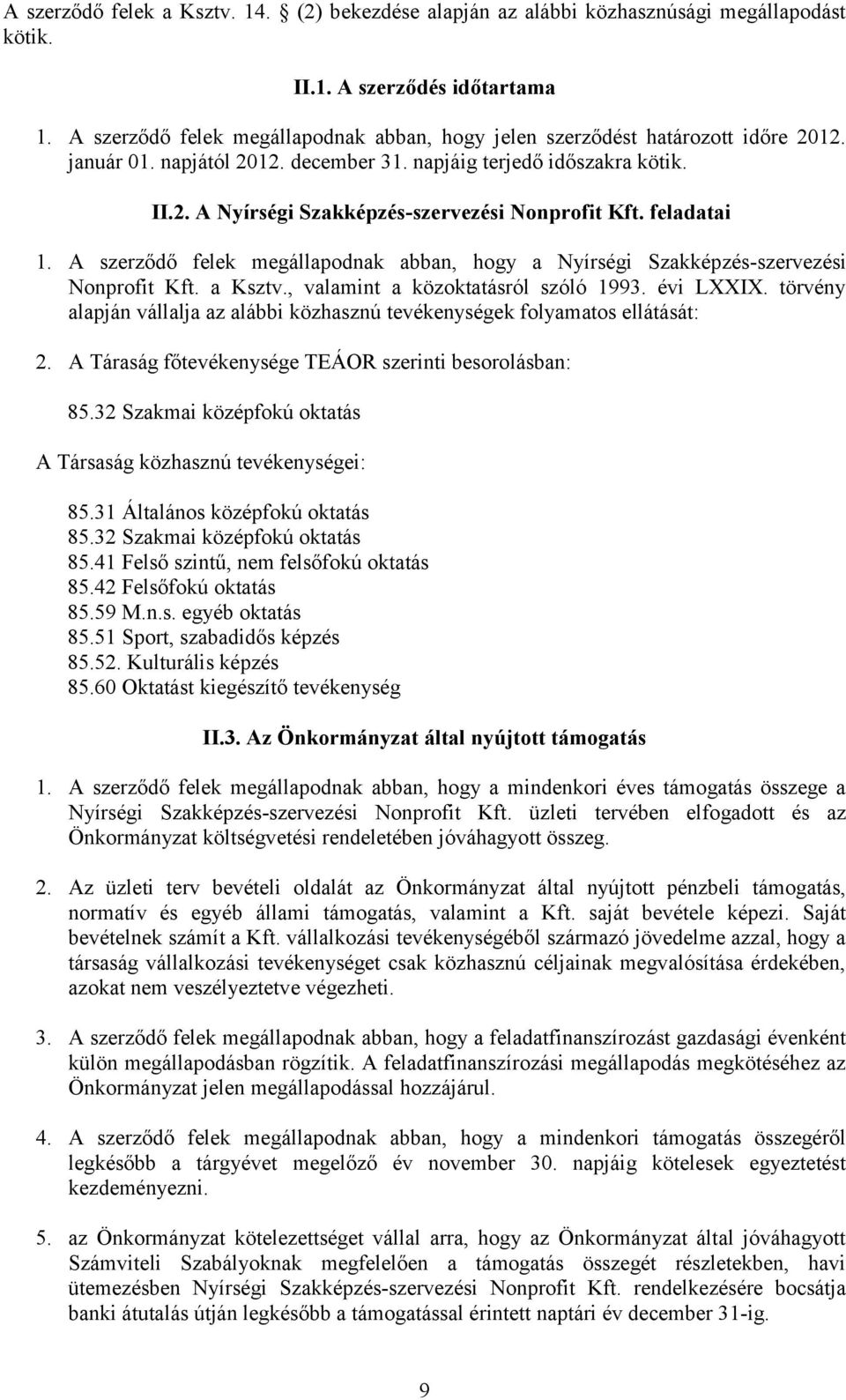 A szerződő felek a Ksztv. 14. (2) bekezdése alapján az alábbi közhasznúsági megállapodást kötik.

II.1. A szerződés időtartama

1. A szerződő felek megállapodnak abban, hogy jelen szerződést határozott időre 2012. január 01. napjától 2012. december 31. napjáig terjedő időszakra kötik.

II.2. A Nyírségi Szakképzés-szervezési Nonprofit Kft. feladatai

1. A szerződő felek megállapodnak abban, hogy a Nyírségi Szakképzés-szervezési Nonprofit Kft. a Ksztv., valamint a közoktatásról szóló 1993. évi LXXIX. törvény alapján vállalja az alábbi közhasznú tevékenységek folyamatos ellátását:

2. A Táraság főtevékenysége TEÁOR szerinti besorolásban:

85.32 Szakmai középfokú oktatás

A Társaság közhasznú tevékenységei:

85.31 Általános középfokú oktatás
85.32 Szakmai középfokú oktatás
85.41 Felső szintű, nem felsőfokú oktatás
85.42 Felsőfokú oktatás
85.59 M.n.s. egyéb oktatás
85.51 Sport, szabadidős képzés
85.52. Kulturális képzés
85.60 Oktatást kiegészítő tevékenység

II.3. Az Önkormányzat által nyújtott támogatás

1. A szerződő felek megállapodnak abban, hogy a mindenkori éves támogatás összege a Nyírségi Szakképzés-szervezési Nonprofit Kft. üzleti tervében elfogadott és az Önkormányzat költségvetési rendeletében jóváhagyott összeg.

2. Az üzleti terv bevételi oldalát az Önkormányzat által nyújtott pénzbeli támogatás, normatív és egyéb állami támogatás, valamint a Kft. saját bevétele képezi. Saját bevételnek számít a Kft. vállalkozási tevékenységéből származó jövedelme azzal, hogy a társaság vállalkozási tevékenységet csak közhasznú céljainak megvalósítása érdekében, azokat nem veszélyeztetve végezheti.

3. A szerződő felek megállapodnak abban, hogy a feladatfinanszírozást gazdasági évenként külön megállapodásban rögzítik. A feladatfinanszírozási megállapodás megkötéséhez az Önkormányzat jelen megállapodással hozzájárul.

4. A szerződő felek megállapodnak abban, hogy a mindenkori támogatás összegéről legkésőbb a tárgyévet megelőző év november 30. napjáig kötelesek egyeztetést kezdeményezni.

5. az Önkormányzat kötelezettséget vállal arra, hogy az Önkormányzat által jóváhagyott Számviteli Szabályoknak megfelelően a támogatás összegét részletekben, havi ütemezésben Nyírségi Szakképzés-szervezési Nonprofit Kft. rendelkezésére bocsátja banki átutalás útján legkésőbb a támogatással érintett naptári év december 31-ig.

9